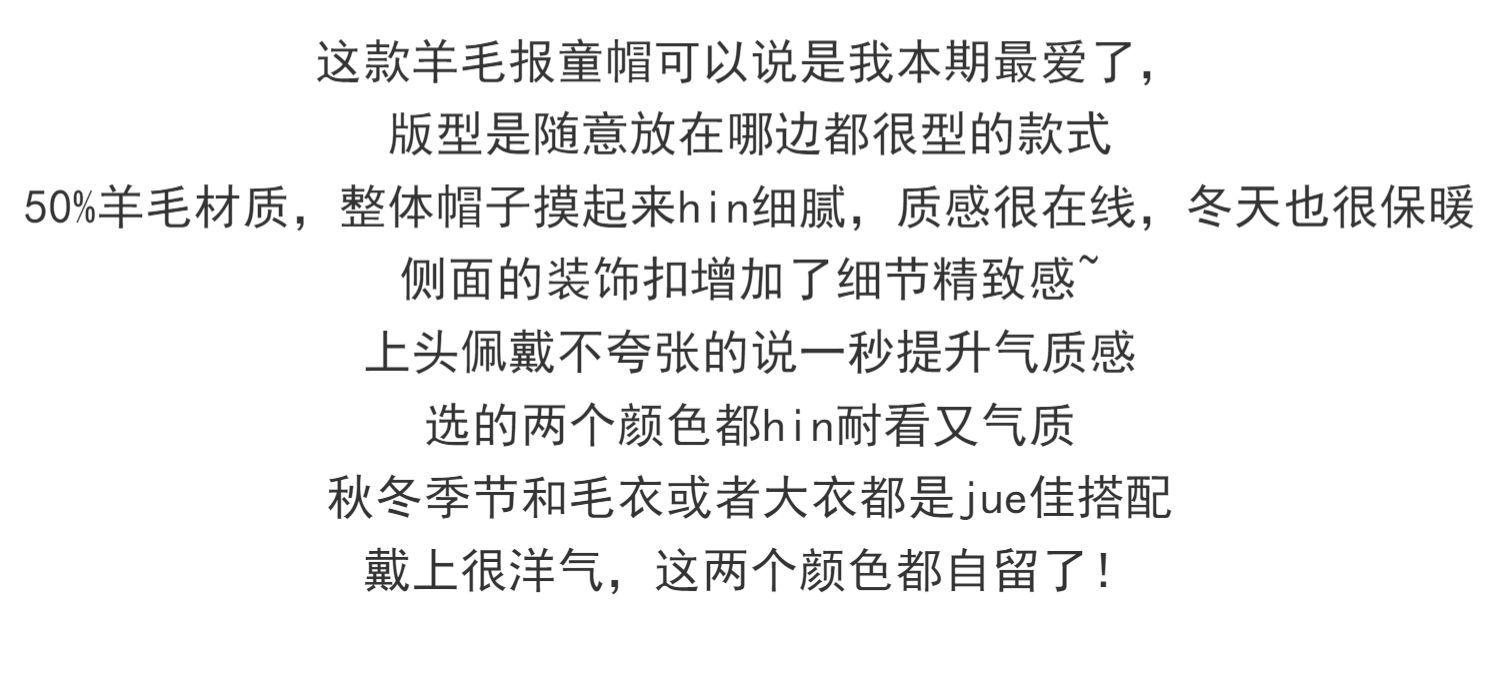 这款羊毛报童帽可以说是我本期最爱了，

版型是随意放在哪边都很型的款式

50%羊毛材质，整体帽子摸起来hin细腻，质感很在线，冬天也很保暖

侧面的装饰扣增加了细节精致感~

上头佩戴不夸张的说一秒提升气质感

选的两个颜色都hin耐看又气质

秋冬季节和毛衣或者大衣都是jue佳搭配

戴上很洋气，这两个颜色都自留了！